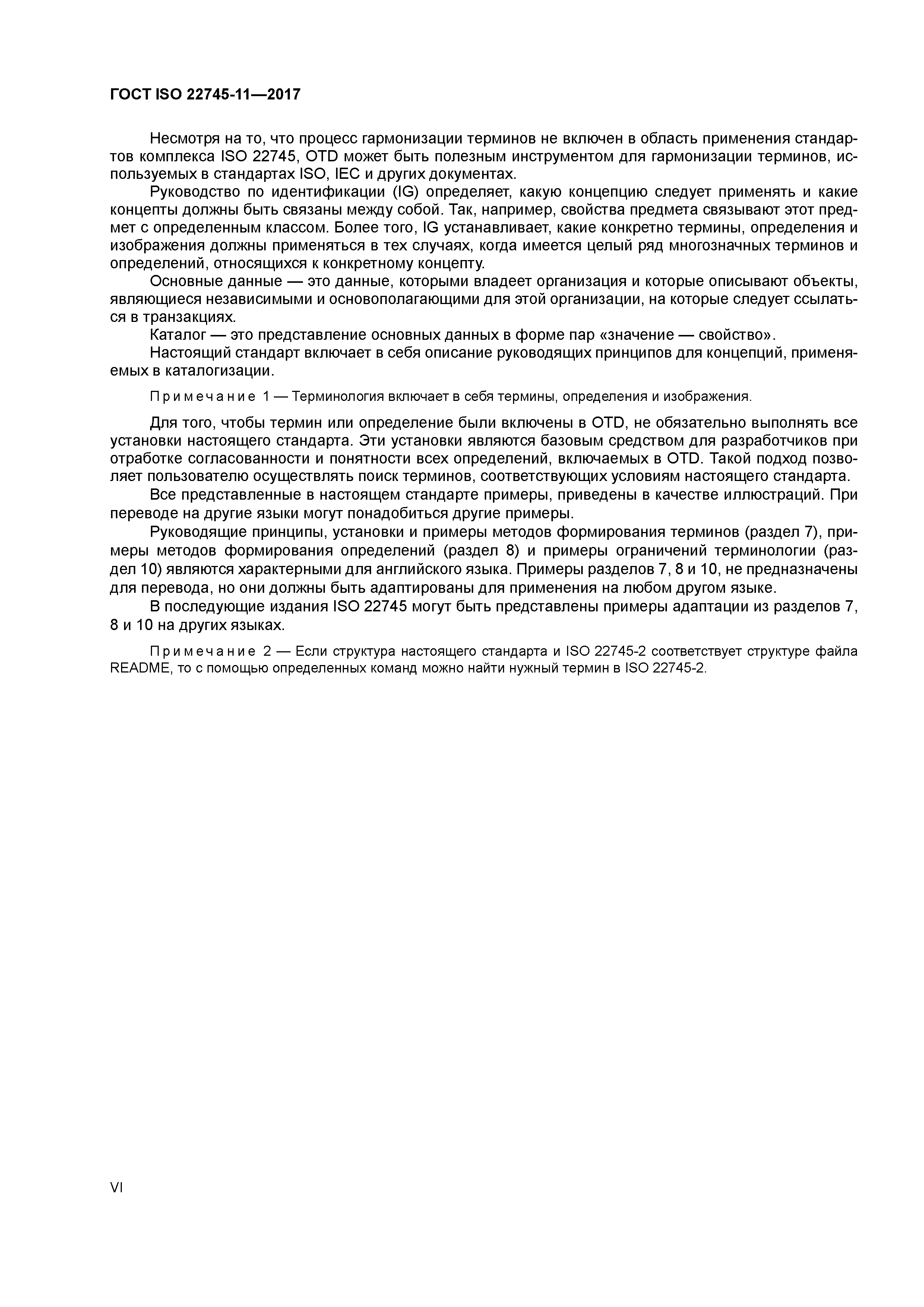 ГОСТ ISO 22745-11—2017

Несмотря на то, что процесс гармонизации терминов не включен в область применения стандартов комплекса ISO 22745, OTD может быть полезным инструментом для гармонизации терминов, используемых в стандартах ISO, IEC и других документах.

Руководство по идентификации (IG) определяет, какую концепцию следует применять и какие концепты должны быть связаны между собой. Так, например, свойства предмета связывают этот предмет с определенным классом. Более того, IG устанавливает, какие конкретно термины, определения и изображения должны применяться в тех случаях, когда имеется целый ряд многозначных терминов и определений, относящихся к конкретному концепту.

Основные данные — это данные, которыми владеет организация и которые описывают объекты, являющиеся независимыми и основополагающими для этой организации, на которые следует ссылаться в транзакциях.

Каталог — это представление основных данных в форме пар «значение — свойство».

Настоящий стандарт включает в себя описание руководящих принципов для концепций, применяемых в каталогизации.

Примечание 1 — Терминология включает в себя термины, определения и изображения.

Для того, чтобы термин или определение были включены в OTD, не обязательно выполнять все установки настоящего стандарта. Эти установки являются базовым средством для разработчиков при отработке согласованности и понятности всех определений, включаемых в OTD. Такой подход позволяет пользователю осуществлять поиск терминов, соответствующих условиям настоящего стандарта.

Все представленные в настоящем стандарте примеры, приведены в качестве иллюстраций. При переводе на другие языки могут понадобиться другие примеры.

Руководящие принципы, установки и примеры методов формирования терминов (раздел 7), примеры методов формирования определений (раздел 8) и примеры ограничений терминологии (раздел 10) являются характерными для английского языка. Примеры разделов 7, 8 и 10, не предназначены для перевода, но они должны быть адаптированы для применения на любом другом языке.

В последующие издания ISO 22745 могут быть представлены примеры адаптации из разделов 7, 8 и 10 на других языках.

Примечание 2 — Если структура настоящего стандарта и ISO 22745-2 соответствует структуре файла README, то с помощью определенных команд можно найти нужный термин в ISO 22745-2.

VI